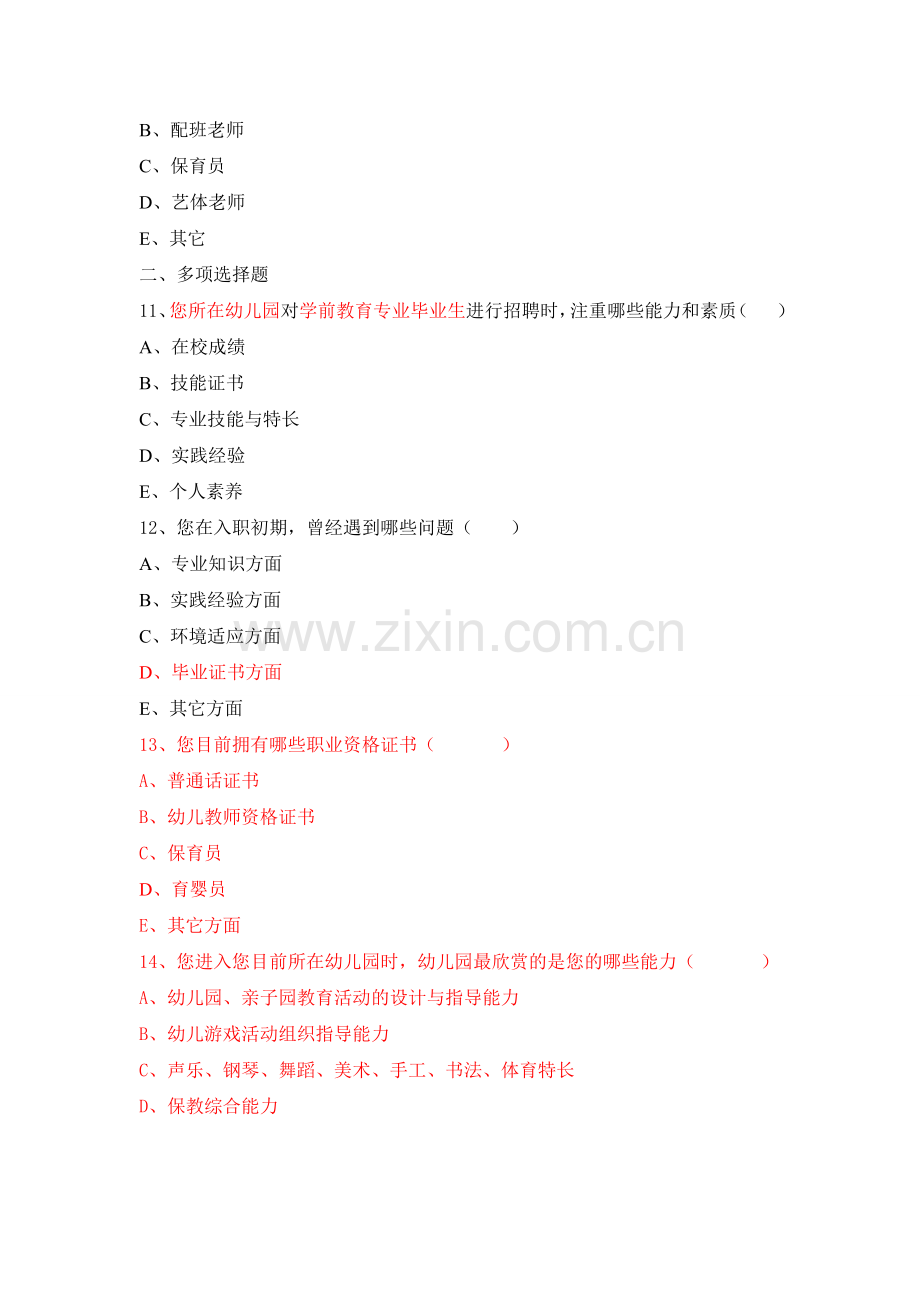 B、配班老师

C、保育员

D、艺体老师

E、其它

二、多项选择题

11、您所在幼儿园对学前教育专业毕业生进行招聘时，注重哪些能力和素质（ ）

A、在校成绩

B、技能证书

C、专业技能与特长

D、实践经验

E、个人素养

12、您在入职初期，曾经遇到哪些问题（ ）

A、专业知识方面

B、实践经验方面

C、环境适应方面

D、毕业证书方面

E、其它方面

13、您目前拥有哪些职业资格证书（ ）

A、普通话证书

B、幼儿教师资格证书

C、保育员

D、育婴员

E、其它方面

14、您进入您目前所在幼儿园时，幼儿园最欣赏的是您的哪些能力（ ）

A、幼儿园、亲子园教育活动的设计与指导能力

B、幼儿游戏活动组织指导能力

C、声乐、钢琴、舞蹈、美术、手工、书法、体育特长

D、保教综合能力

www.zixin.com.cn